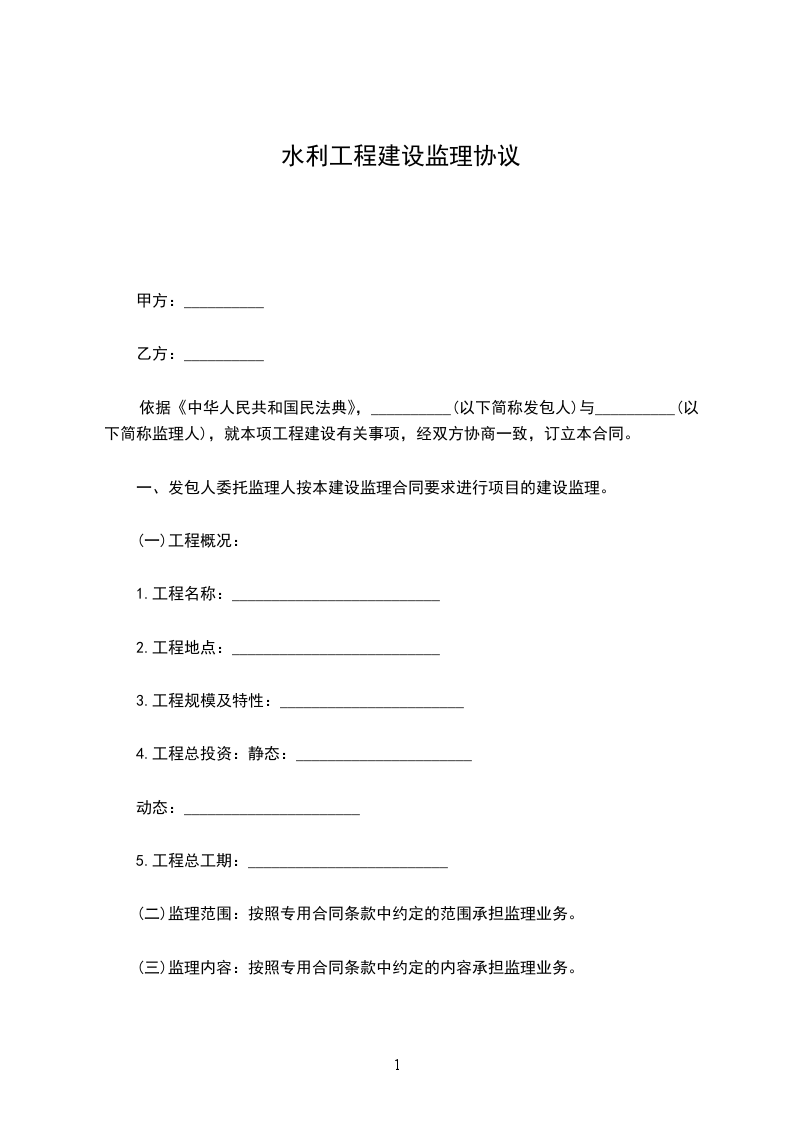 水利工程建设监理协议

甲方：__________

乙方：__________

依据《中华人民共和国民法典》，__________(以下简称发包人)与__________(以下简称监理人)，就本项工程建设有关事项，经双方协商一致，订立本合同。

一、发包人委托监理人按本建设监理合同要求进行项目的建设监理。

(一)工程概况：

1.工程名称：__________________________

2.工程地点：__________________________

3.工程规模及特性：_______________________

4.工程总投资：静态：______________________

动态：______________________

5.工程总工期：_________________________

(二)监理范围：按照专用合同条款中约定的范围承担监理业务。

(三)监理内容：按照专用合同条款中约定的内容承担监理业务。

1